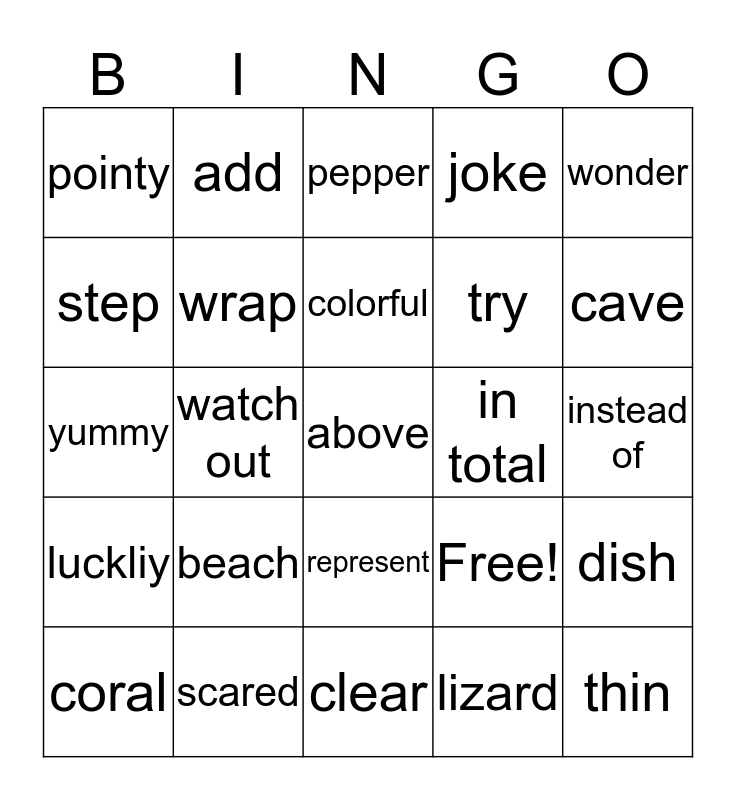 | B | I | N | G | O |
|---|---|---|---|---|
| pointy | add | pepper | joke | wonder |
| step | wrap | colorful | try | cave |
| yummy | watch out | above | in total | instead of |
| luckliy | beach | represent | Free! | dish |
| coral | scared | clear | lizard | thin |